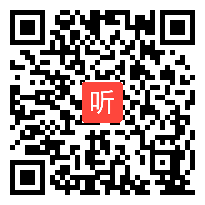 听